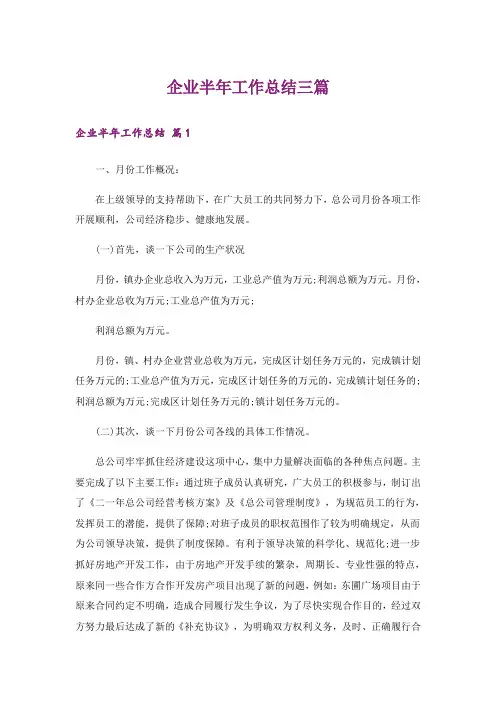 企业半年工作总结三篇

企业半年工作总结 篇1

一、月份工作概况：

在上级领导的支持帮助下，在广大员工的共同努力下，总公司月份各项工作开展顺利，公司经济稳步、健康地发展。

(一)首先，谈一下公司的生产状况

月份，镇办企业总收入为万元，工业总产值为万元;利润总额为万元。月份，村办企业总收为万元;工业总产值为万元;

利润总额为万元。

月份，镇、村办企业营业总收为万元，完成区计划任务万元的，完成镇计划任务万元的;工业总产值为万元，完成区计划任务的万元的，完成镇计划任务的;利润总额为万元;完成区计划任务万元的;镇计划任务万元的。

(二)其次，谈一下月份公司各线的具体工作情况。

总公司牢牢抓住经济建设这项中心，集中力量解决面临的各种焦点问题。主要完成了以下主要工作：通过班子成员认真研究，广大员工的积极参与，制订出了《二一年总公司经营考核方案》及《总公司管理制度》，为规范员工的行为，发挥员工的潜能，提供了保障;对班子成员的职权范围作了较为明确规定，从而为公司领导决策，提供了制度保障。有利于领导决策的科学化、规范化;进一步抓好房地产开发工作，由于房地产开发手续的繁杂，周期长、专业性强的特点，原来同一些合作方合作开发房产项目出现了新的问题，例如：东圃广场项目由于原来合同约定不明确，造成合同履行发生争议，为了尽快实现合作目的，经过双方努力最后达成了新的《补充协议》，为明确双方权利义务，及时、正确履行合